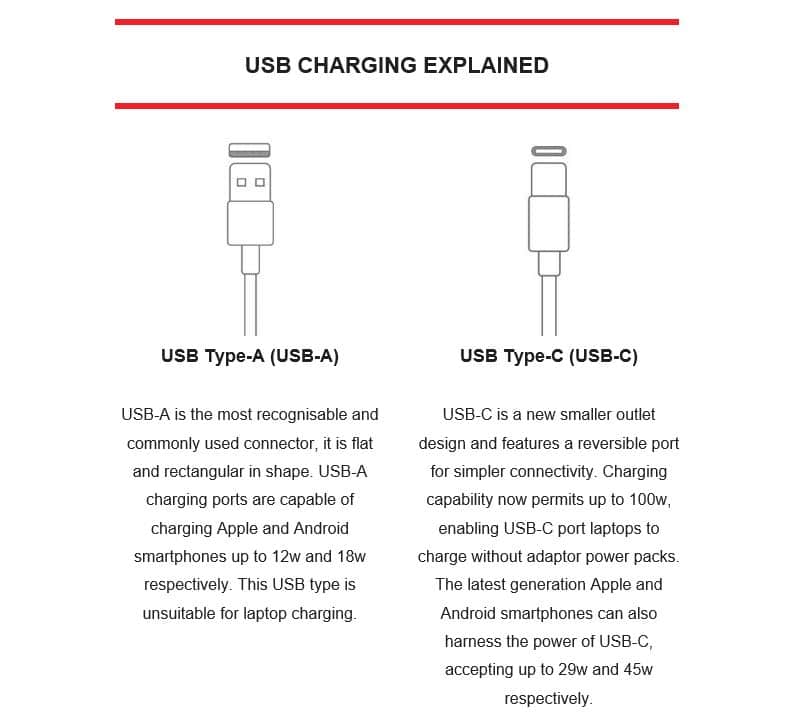 USB CHARGING EXPLAINED

USB Type-A (USB-A)

USB-A is the most recognisable and commonly used connector, it is flat and rectangular in shape. USB-A charging ports are capable of charging Apple and Android smartphones up to 12w and 18w respectively. This USB type is unsuitable for laptop charging.

USB Type-C (USB-C)

USB-C is a new smaller outlet design and features a reversible port for simpler connectivity. Charging capability now permits up to 100w, enabling USB-C port laptops to charge without adaptor power packs. The latest generation Apple and Android smartphones can also harness the power of USB-C, accepting up to 29w and 45w respectively.